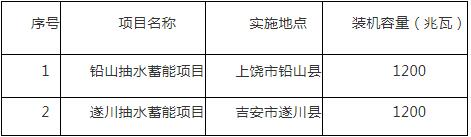 | 序号 | 项目名称 | 实施地点 | 装机容量（兆瓦） |
|---|---|---|---|
| 1 | 铅山抽水蓄能项目 | 上饶市铅山县 | 1200 |
| 2 | 遂川抽水蓄能项目 | 吉安市遂川县 | 1200 |